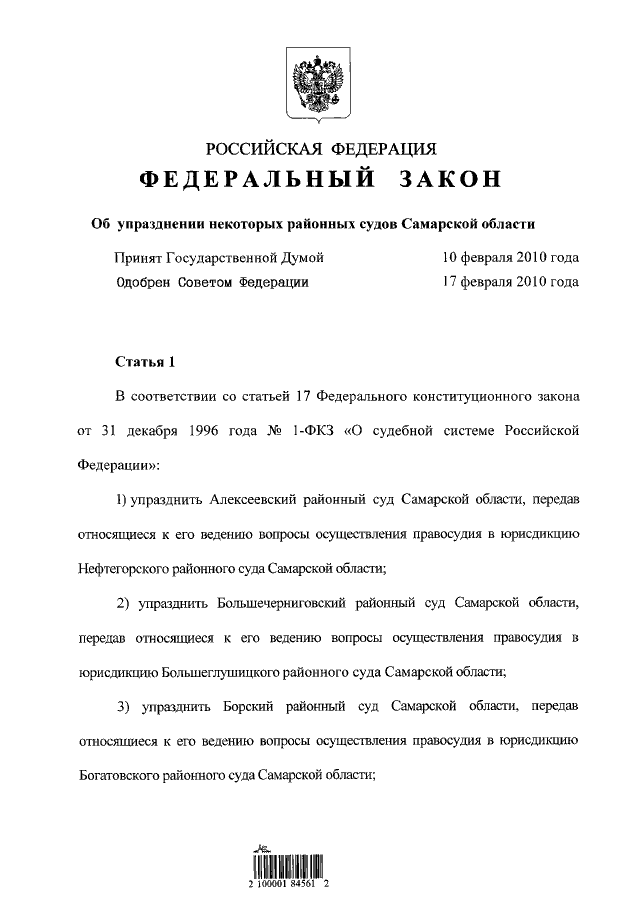 РОССИЙСКАЯ ФЕДЕРАЦИЯ
ФЕДЕРАЛЬНЫЙ ЗАКОН

Об упразднении некоторых районных судов Самарской области

Принят Государственной Думой 10 февраля 2010 года
Одобрен Советом Федерации 17 февраля 2010 года

Статья 1

В соответствии со статьей 17 Федерального конституционного закона от 31 декабря 1996 года № 1-ФКЗ «О судебной системе Российской Федерации»:

1) упразднить Алексеевский районный суд Самарской области, передав относящиеся к его ведению вопросы осуществления правосудия в юрисдикцию Нефтегорского районного суда Самарской области;

2) упразднить Большечерниговский районный суд Самарской области, передав относящиеся к его ведению вопросы осуществления правосудия в юрисдикцию Большеглушицкого районного суда Самарской области;

3) упразднить Борский районный суд Самарской области, передав относящиеся к его ведению вопросы осуществления правосудия в юрисдикцию Богатовского районного суда Самарской области;

2 100001 84561 2